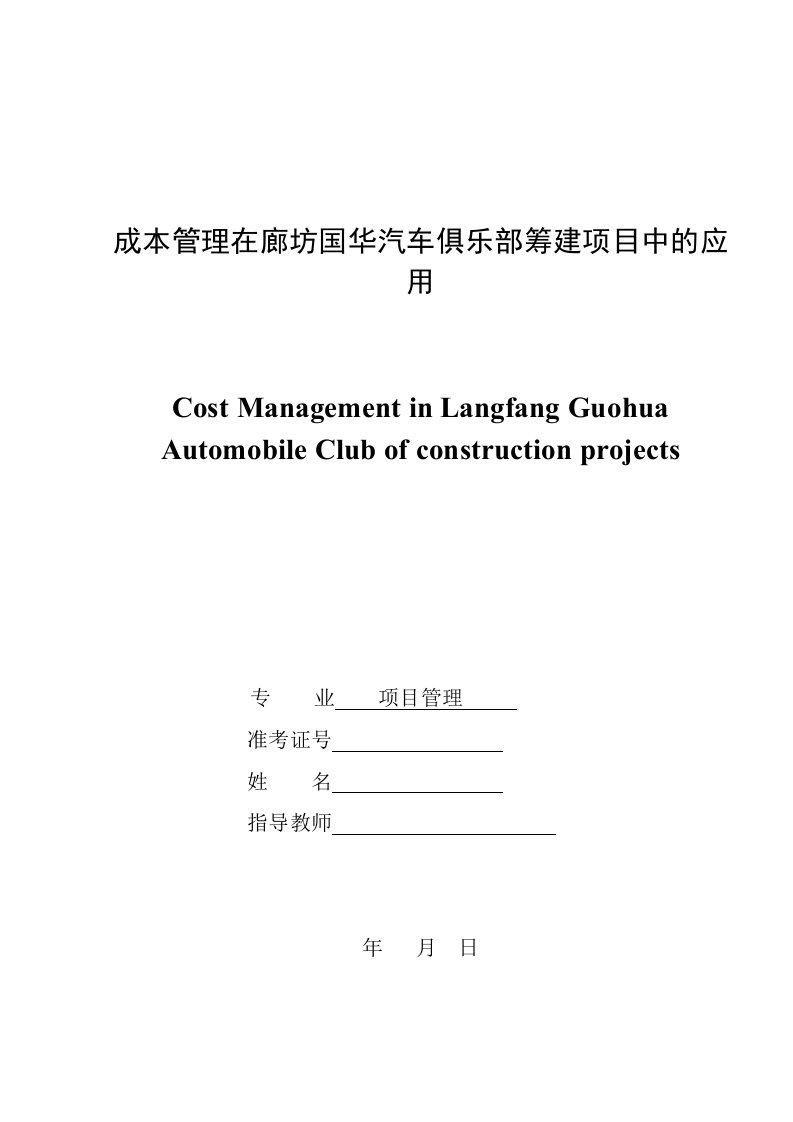 成本管理在廊坊国华汽车俱乐部筹建项目中的应用

Cost Management in Langfang Guohua Automobile Club of construction projects

专　　业　项目管理

准考证号

姓　　名

指导教师

年　月　日